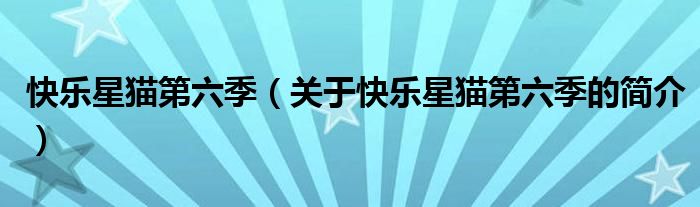 快乐星猫第六季（关于快乐星猫第六季的简介）